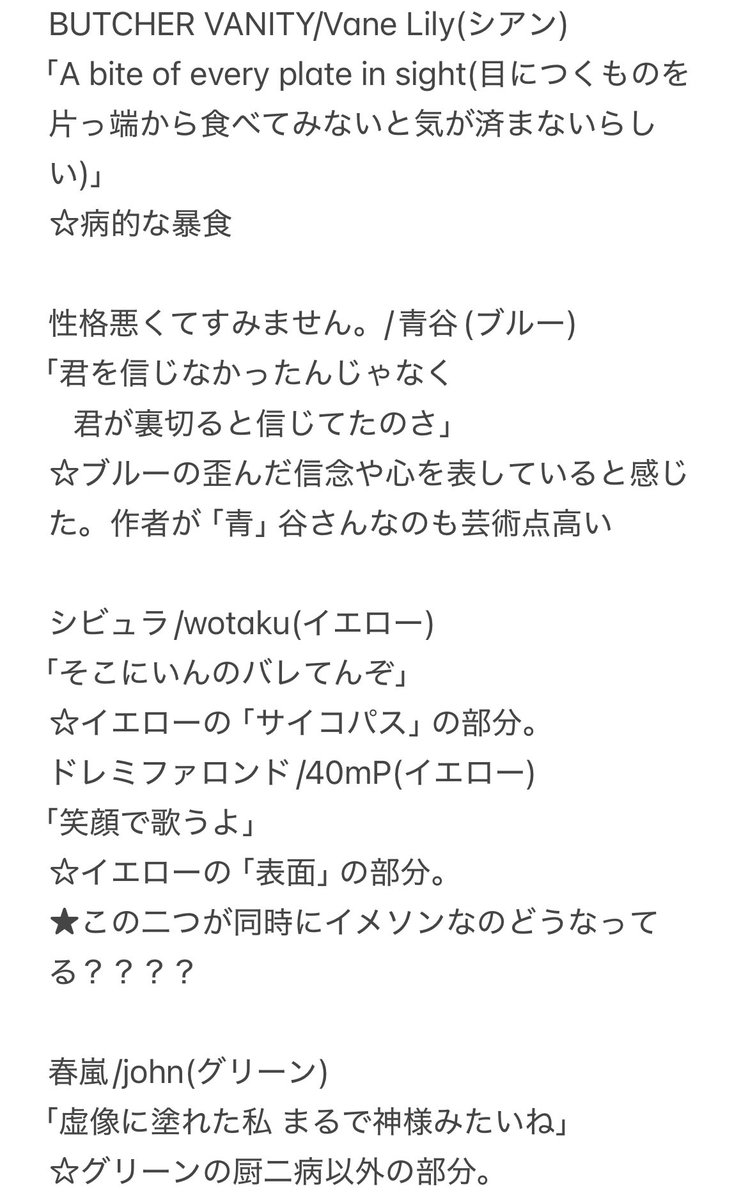 BUTCHER VANITY/Vane Lily(シアン)
「A bite of every plate in sight(目につくものを片っ端から食べてみないと気が済まないらしい)」
☆病的な暴食

性格悪くてすみません。/青谷 (ブルー)
「君を信じなかったんじゃなく
　君が裏切ると信じてたのさ」
☆ブルーの歪んだ信念や心を表していると感じた。作者が「青」谷さんなのも芸術点高い

シビュラ/wotaku(イエロー)
「そこにいんのバレてんぞ」
☆イエローの「サイコパス」の部分。
ドレミファロンド/40mP(イエロー)
「笑顔で歌うよ」
☆イエローの「表面」の部分。
★この二つが同時にイメソンなのどうなってる？？？？

春嵐/john(グリーン)
「虚像に塗れた私 まるで神様みたいね」
☆グリーンの厨二病以外の部分。